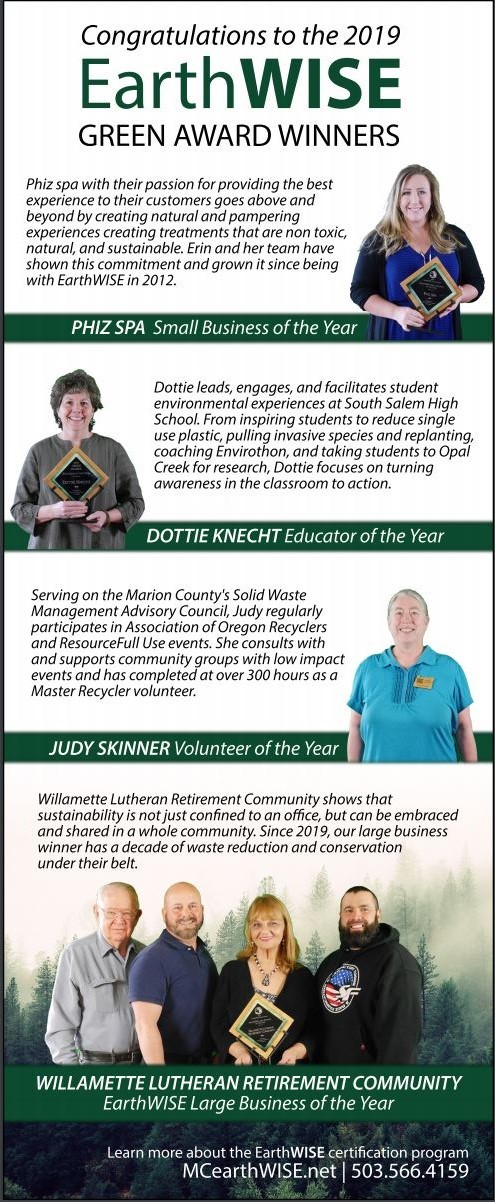 Congratulations to the 2019

EarthWISE

GREEN AWARD WINNERS

Phiz spa with their passion for providing the best experience to their customers goes above and beyond by creating natural and pampering experiences creating treatments that are non toxic, natural, and sustainable. Erin and her team have shown this commitment and grown it since being with EarthWISE in 2012.

PHIZ SPA Small Business of the Year

Dottie leads, engages, and facilitates student environmental experiences at South Salem High School. From inspiring students to reduce single use plastic, pulling invasive species and replanting, coaching Envirothon, and taking students to Opal Creek for research, Dottie focuses on turning awareness in the classroom to action.

DOTTIE KNECHT Educator of the Year

Serving on the Marion County's Solid Waste Management Advisory Council, Judy regularly participates in Association of Oregon Recyclers and ResourceFull Use events. She consults with and supports community groups with low impact events and has completed at over 300 hours as a Master Recycler volunteer.

JUDY SKINNER Volunteer of the Year

Willamette Lutheran Retirement Community shows that sustainability is not just confined to an office, but can be embraced and shared in a whole community. Since 2019, our large business winner has a decade of waste reduction and conservation under their belt.

WILLAMETTE LUTHERAN RETIREMENT COMMUNITY
EarthWISE Large Business of the Year

Learn more about the EarthWISE certification program
MCearthWISE.net | 503.566.4159